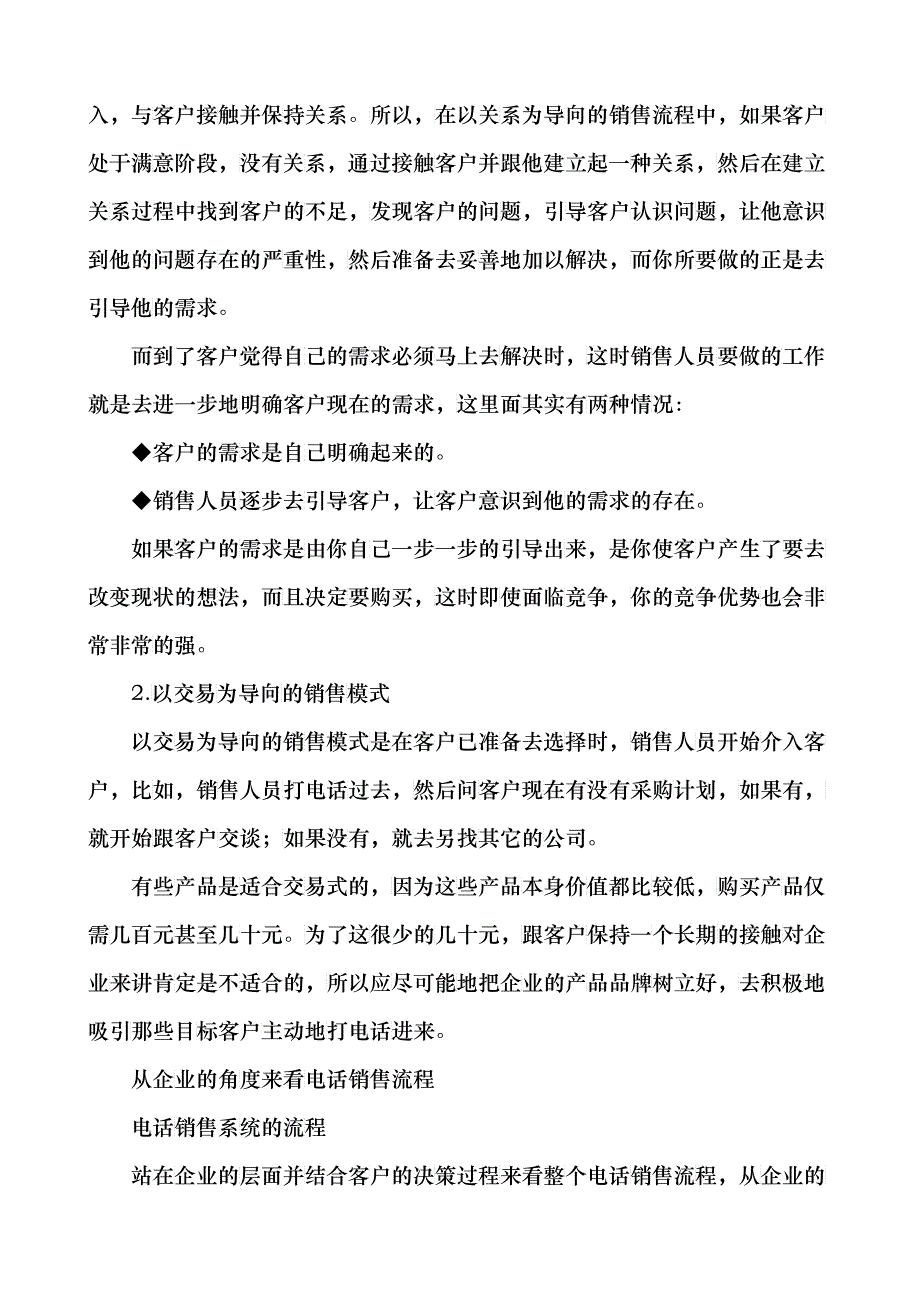 入，与客户接触并保持关系。所以，在以关系为导向的销售流程中，如果客户处于满意阶段，没有关系，通过接触客户并跟他建立起一种关系，然后在建立关系过程中找到客户的不足，发现客户的问题，引导客户认识问题，让他意识到他的问题存在的严重性，然后准备去妥善地加以解决，而你所要做的正是去引导他的需求。

而到了客户觉得自己的需求必须马上去解决时，这时销售人员要做的工作就是去进一步地明确客户现在的需求，这里面其实有两种情况:

◆客户的需求是自己明确起来的。

◆销售人员逐步去引导客户，让客户意识到他的需求的存在。

如果客户的需求是由你自己一步一步的引导出来，是你使客户产生了要去改变现状的想法，而且决定要购买，这时即使面临竞争，你的竞争优势也会非常非常的强。

2.以交易为导向的销售模式

以交易为导向的销售模式是在客户已准备去选择时，销售人员开始介入客户，比如，销售人员打电话过去，然后问客户现在有没有采购计划，如果有，就开始跟客户交谈；如果没有，就去另找其它的公司。

有些产品是适合交易式的，因为这些产品本身价值都比较低，购买产品仅需几百元甚至几十元。为了这很少的几十元，跟客户保持一个长期的接触对企业来讲肯定是不适合的，所以应尽可能地把企业的产品品牌树立好，去积极地吸引那些目标客户主动地打电话进来。

从企业的角度来看电话销售流程

电话销售系统的流程

站在企业的层面并结合客户的决策过程来看整个电话销售流程，从企业的